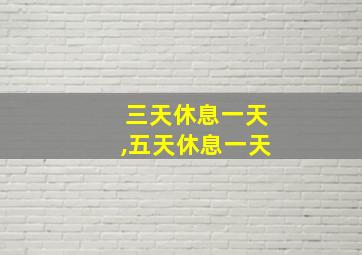 三天休息一天
,五天休息一天